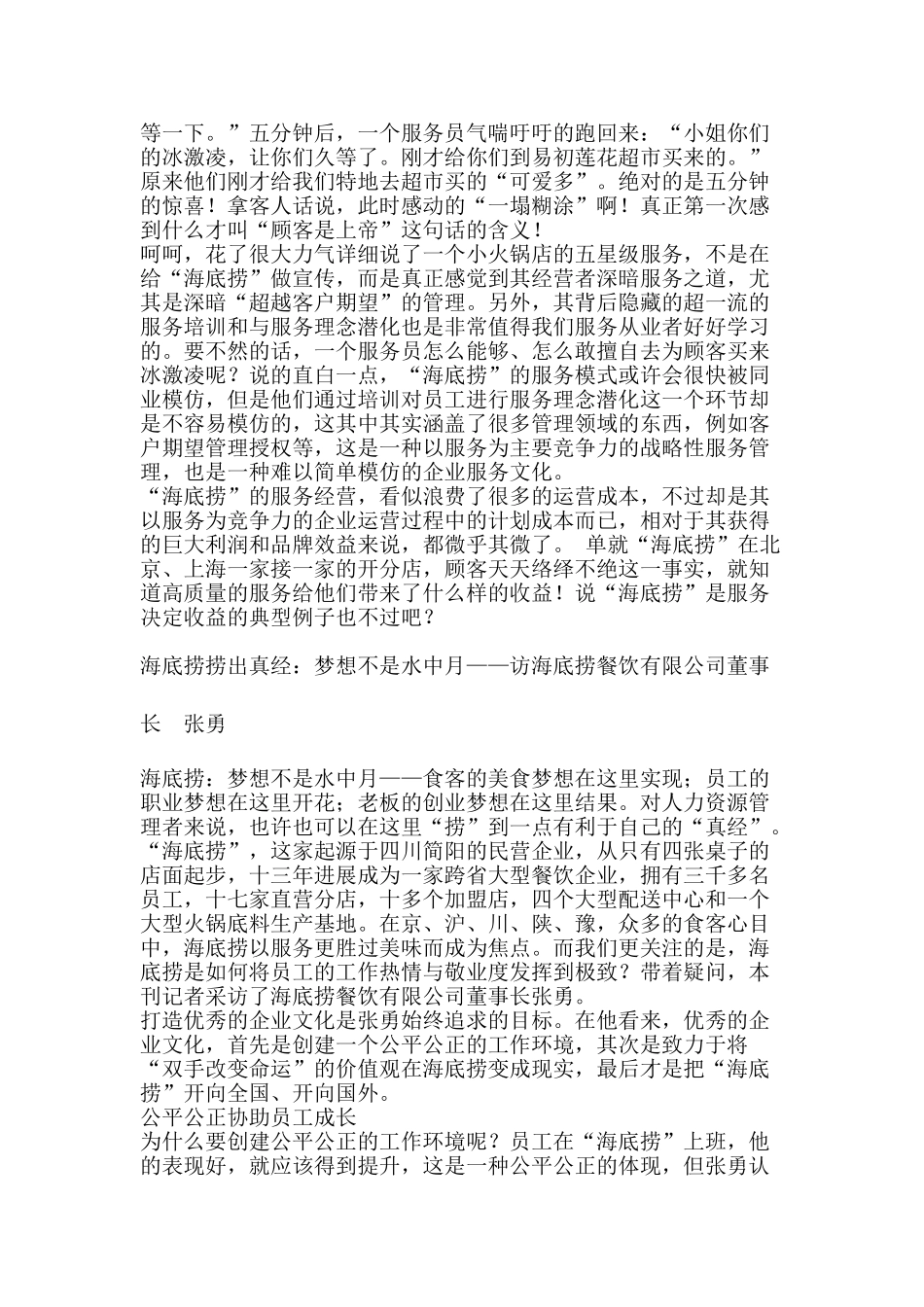 等一下。”五分钟后，一个服务员气喘吁吁的跑回来：“小姐你们的冰激凌，让你们久等了。刚才给你们到易初莲花超市买来的。”原来他们刚才给我们特地去超市买的“可爱多”。绝对的是五分钟的惊喜！拿客人话说，此时感动的“一塌糊涂”啊！真正第一次感到什么才叫“顾客是上帝”这句话的含义！
呵呵，花了很大力气详细说了一个小火锅店的五星级服务，不是在给“海底捞”做宣传，而是真正感觉到其经营者深暗服务之道，尤其是深暗“超越客户期望”的管理。另外，其背后隐藏的超一流的服务培训和与服务理念潜化也是非常值得我们服务从业者好好学习的。要不然的话，一个服务员怎么能够、怎么敢擅自去为顾客买来冰激凌呢？说的直白一点，“海底捞”的服务模式或许会很快被同业模仿，但是他们通过培训对员工进行服务理念潜化这一个环节却是不容易模仿的，这其中其实涵盖了很多管理领域的东西，例如客户期望管理授权等，这是一种以服务为主要竞争力的战略性服务管理，也是一种难以简单模仿的企业服务文化。
“海底捞”的服务经营，看似浪费了很多的运营成本，不过却是其以服务为竞争力的企业运营过程中的计划成本而已，相对于其获得的巨大利润和品牌效益来说，都微乎其微了。 单就“海底捞”在北京、上海一家接一家的开分店，顾客天天络绎不绝这一事实，就知道高质量的服务给他们带来了什么样的收益！说“海底捞”是服务决定收益的典型例子也不过吧？

海底捞捞出真经：梦想不是水中月——访海底捞餐饮有限公司董事

长　张勇

海底捞：梦想不是水中月——食客的美食梦想在这里实现；员工的职业梦想在这里开花；老板的创业梦想在这里结果。对人力资源管理者来说，也许也可以在这里“捞”到一点有利于自己的“真经”。
“海底捞”，这家起源于四川简阳的民营企业，从只有四张桌子的店面起步，十三年进展成为一家跨省大型餐饮企业，拥有三千多名员工，十七家直营分店，十多个加盟店，四个大型配送中心和一个大型火锅底料生产基地。在京、沪、川、陕、豫，众多的食客心目中，海底捞以服务更胜过美味而成为焦点。而我们更关注的是，海底捞是如何将员工的工作热情与敬业度发挥到极致？带着疑问，本刊记者采访了海底捞餐饮有限公司董事长张勇。
打造优秀的企业文化是张勇始终追求的目标。在他看来，优秀的企业文化，首先是创建一个公平公正的工作环境，其次是致力于将“双手改变命运”的价值观在海底捞变成现实，最后才是把“海底捞”开向全国、开向国外。
公平公正协助员工成长
为什么要创建公平公正的工作环境呢？员工在“海底捞”上班，他的表现好，就应该得到提升，这是一种公平公正的体现，但张勇认